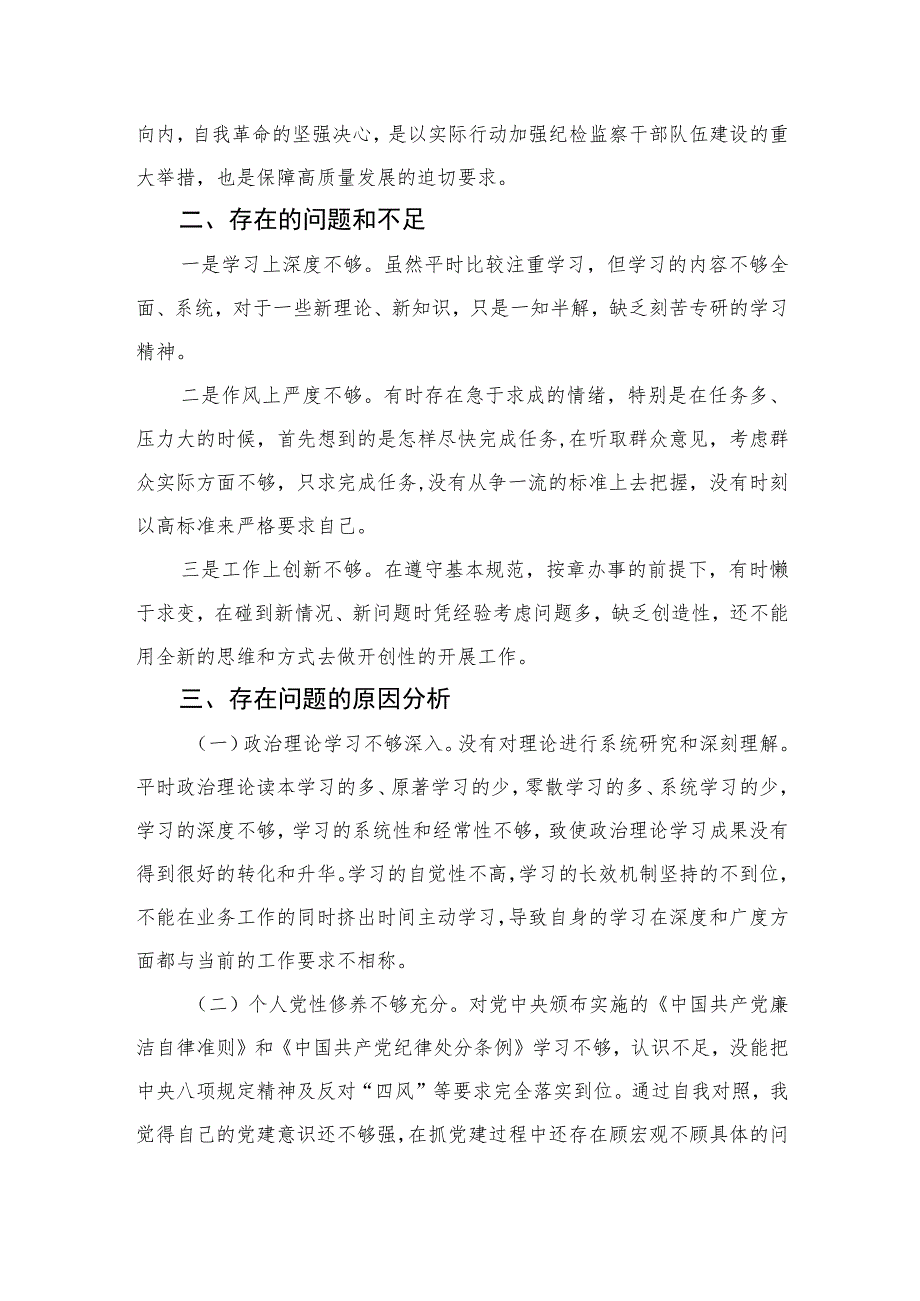 向内，自我革命的坚强决心，是以实际行动加强纪检监察干部队伍建设的重大举措，也是保障高质量发展的迫切要求。

二、存在的问题和不足

一是学习上深度不够。虽然平时比较注重学习，但学习的内容不够全面、系统，对于一些新理论、新知识，只是一知半解，缺乏刻苦专研的学习精神。

二是作风上严度不够。有时存在急于求成的情绪，特别是在任务多、压力大的时候，首先想到的是怎样尽快完成任务,在听取群众意见，考虑群众实际方面不够，只求完成任务,没有从争一流的标准上去把握，没有时刻以高标准来严格要求自己。

三是工作上创新不够。在遵守基本规范，按章办事的前提下，有时懒于求变，在碰到新情况、新问题时凭经验考虑问题多，缺乏创造性，还不能用全新的思维和方式去做开创性的开展工作。

三、存在问题的原因分析

（一）政治理论学习不够深入。没有对理论进行系统研究和深刻理解。平时政治理论读本学习的多、原著学习的少，零散学习的多、系统学习的少，学习的深度不够，学习的系统性和经常性不够，致使政治理论学习成果没有得到很好的转化和升华。学习的自觉性不高，学习的长效机制坚持的不到位，不能在业务工作的同时挤出时间主动学习，导致自身的学习在深度和广度方面都与当前的工作要求不相称。

（二）个人党性修养不够充分。对党中央颁布实施的《中国共产党廉洁自律准则》和《中国共产党纪律处分条例》学习不够，认识不足，没能把中央八项规定精神及反对“四风”等要求完全落实到位。通过自我对照，我觉得自己的党建意识还不够强，在抓党建过程中还存在顾宏观不顾具体的问